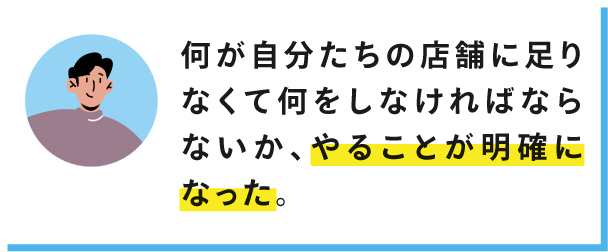 何が自分たちの店舗に足りなくて何をしなければならないか、やることが明確になった。